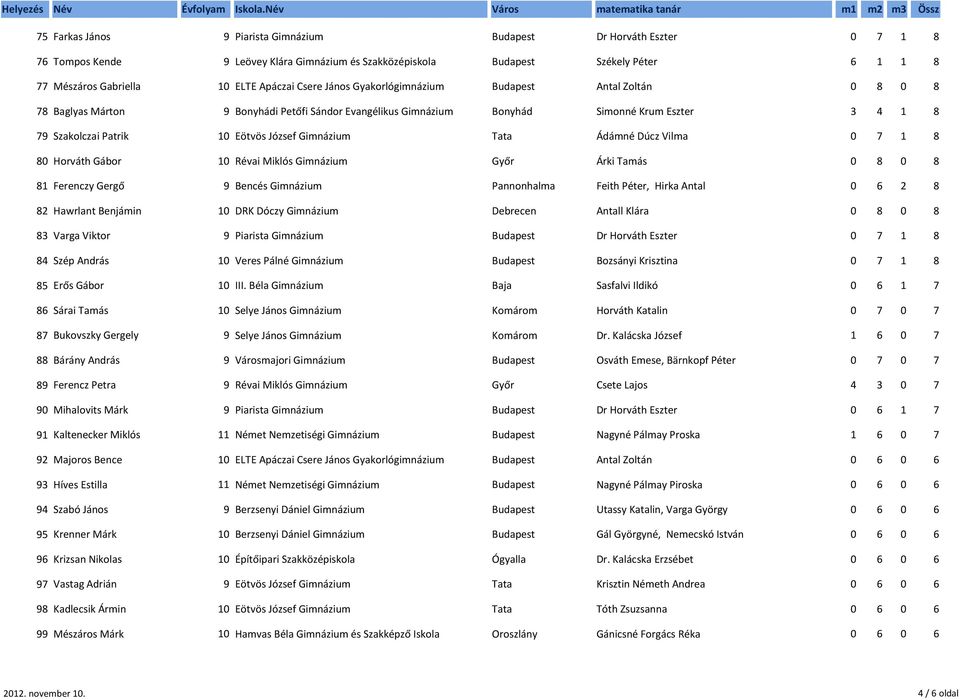 | Helyezés | Név | Évfolyam | Iskola.Név | Város | matematika tanár | m1 | m2 | m3 | Össz |
|---|---|---|---|---|---|---|---|---|---|
| 75 | Farkas János | 9 | Piarista Gimnázium | Budapest | Dr Horváth Eszter | 0 | 7 | 1 | 8 |
| 76 | Tompos Kende | 9 | Leövey Klára Gimnázium és Szakközépiskola | Budapest | Székely Péter | 6 | 1 | 1 | 8 |
| 77 | Mészáros Gabriella | 10 | ELTE Apáczai Csere János Gyakorlógimnázium | Budapest | Antal Zoltán | 0 | 8 | 0 | 8 |
| 78 | Baglyas Márton | 9 | Bonyhádi Petőfi Sándor Evangélikus Gimnázium | Bonyhád | Simonné Krum Eszter | 3 | 4 | 1 | 8 |
| 79 | Szakolczai Patrik | 10 | Eötvös József Gimnázium | Tata | Ádámné Dúcz Vilma | 0 | 7 | 1 | 8 |
| 80 | Horváth Gábor | 10 | Révai Miklós Gimnázium | Győr | Árki Tamás | 0 | 8 | 0 | 8 |
| 81 | Ferenczy Gergő | 9 | Bencés Gimnázium | Pannonhalma | Feith Péter, Hirka Antal | 0 | 6 | 2 | 8 |
| 82 | Hawrlant Benjámin | 10 | DRK Dóczy Gimnázium | Debrecen | Antall Klára | 0 | 8 | 0 | 8 |
| 83 | Varga Viktor | 9 | Piarista Gimnázium | Budapest | Dr Horváth Eszter | 0 | 7 | 1 | 8 |
| 84 | Szép András | 10 | Veres Pálné Gimnázium | Budapest | Bozsányi Krisztina | 0 | 7 | 1 | 8 |
| 85 | Erős Gábor | 10 | III. Béla Gimnázium | Baja | Sasfalvi Ildikó | 0 | 6 | 1 | 7 |
| 86 | Sárai Tamás | 10 | Selye János Gimnázium | Komárom | Horváth Katalin | 0 | 7 | 0 | 7 |
| 87 | Bukovszky Gergely | 9 | Selye János Gimnázium | Komárom | Dr. Kalácska József | 1 | 6 | 0 | 7 |
| 88 | Bárány András | 9 | Városmajori Gimnázium | Budapest | Osváth Emese, Bärnkopf Péter | 0 | 7 | 0 | 7 |
| 89 | Ferencz Petra | 9 | Révai Miklós Gimnázium | Győr | Csete Lajos | 4 | 3 | 0 | 7 |
| 90 | Mihalovits Márk | 9 | Piarista Gimnázium | Budapest | Dr Horváth Eszter | 0 | 6 | 1 | 7 |
| 91 | Kaltenecker Miklós | 11 | Német Nemzetiségi Gimnázium | Budapest | Nagyné Pálmay Proska | 1 | 6 | 0 | 7 |
| 92 | Majoros Bence | 10 | ELTE Apáczai Csere János Gyakorlógimnázium | Budapest | Antal Zoltán | 0 | 6 | 0 | 6 |
| 93 | Híves Estilla | 11 | Német Nemzetiségi Gimnázium | Budapest | Nagyné Pálmay Piroska | 0 | 6 | 0 | 6 |
| 94 | Szabó János | 9 | Berzsenyi Dániel Gimnázium | Budapest | Utassy Katalin, Varga György | 0 | 6 | 0 | 6 |
| 95 | Krenner Márk | 10 | Berzsenyi Dániel Gimnázium | Budapest | Gál Györgyné, Nemecskó István | 0 | 6 | 0 | 6 |
| 96 | Krizsan Nikolas | 10 | Építőipari Szakközépiskola | Ógyalla | Dr. Kalácska Erzsébet | 0 | 6 | 0 | 6 |
| 97 | Vastag Adrián | 9 | Eötvös József Gimnázium | Tata | Krisztin Németh Andrea | 0 | 6 | 0 | 6 |
| 98 | Kadlecsik Ármin | 10 | Eötvös József Gimnázium | Tata | Tóth Zsuzsanna | 0 | 6 | 0 | 6 |
| 99 | Mészáros Márk | 10 | Hamvas Béla Gimnázium és Szakképző Iskola | Oroszlány | Gánicsné Forgács Réka | 0 | 6 | 0 | 6 |

2012. november 10.

4 / 6 oldal